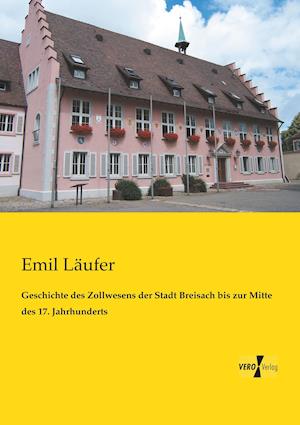 Emil Läufer

Geschichte des Zollwesens der Stadt Breisach bis zur Mitte des 17. Jahrhunderts

VERO Verlag